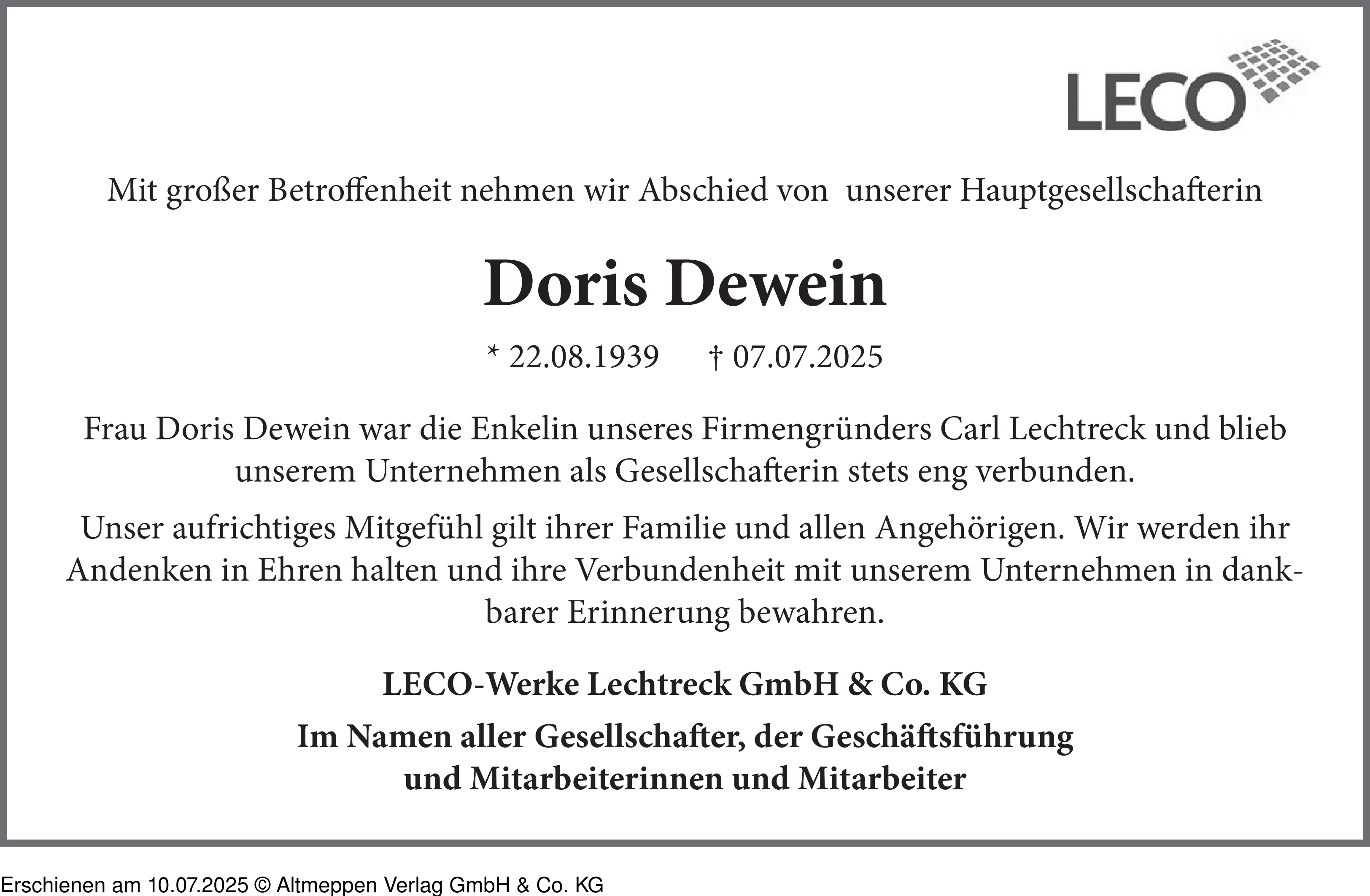 LECO

Mit großer Betroffenheit nehmen wir Abschied von unserer Hauptgesellschafterin

Doris Dewein

* 22.08.1939 † 07.07.2025

Frau Doris Dewein war die Enkelin unseres Firmengründers Carl Lechtreck und blieb unserem Unternehmen als Gesellschafterin stets eng verbunden.

Unser aufrichtiges Mitgefühl gilt ihrer Familie und allen Angehörigen. Wir werden ihr Andenken in Ehren halten und ihre Verbundenheit mit unserem Unternehmen in dankbarer Erinnerung bewahren.

LECO-Werke Lechtreck GmbH & Co. KG

Im Namen aller Gesellschafter, der Geschäftsführung und Mitarbeiterinnen und Mitarbeiter

Erschienen am 10.07.2025 © Altmeppen Verlag GmbH & Co. KG